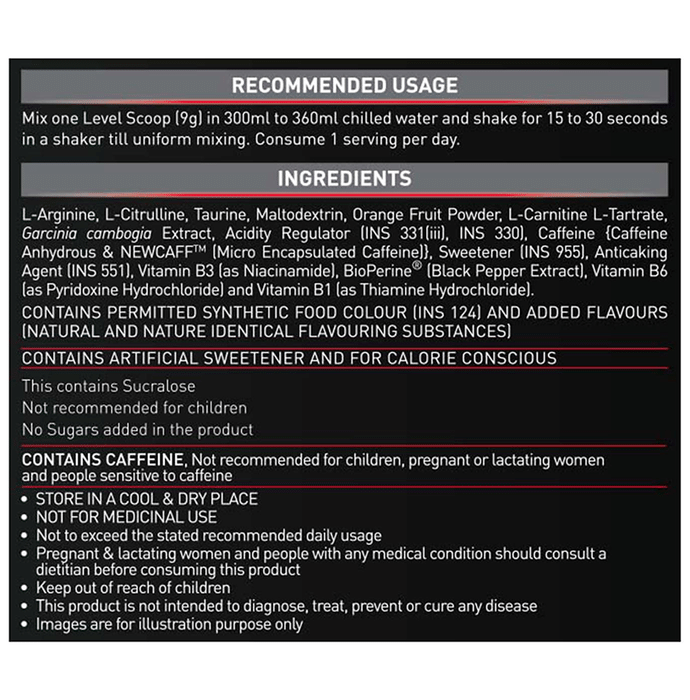 RECOMMENDED USAGE

Mix one Level Scoop (9g) in 300ml to 360ml chilled water and shake for 15 to 30 seconds in a shaker till uniform mixing. Consume 1 serving per day.

INGREDIENTS

L-Arginine, L-Citrulline, Taurine, Maltodextrin, Orange Fruit Powder, L-Carnitine L-Tartrate, Garcinia cambogia Extract, Acidity Regulator (INS 331(iii), INS 330), Caffeine {Caffeine Anhydrous & NEWCAFF™ (Micro Encapsulated Caffeine)}, Sweetener (INS 955), Anticaking Agent (INS 551), Vitamin B3 (as Niacinamide), BioPerine® (Black Pepper Extract), Vitamin B6 (as Pyridoxine Hydrochloride) and Vitamin B1 (as Thiamine Hydrochloride).

CONTAINS PERMITTED SYNTHETIC FOOD COLOUR (INS 124) AND ADDED FLAVOURS (NATURAL AND NATURE IDENTICAL FLAVOURING SUBSTANCES)

CONTAINS ARTIFICIAL SWEETENER AND FOR CALORIE CONSCIOUS

This contains Sucralose
Not recommended for children
No Sugars added in the product

CONTAINS CAFFEINE, Not recommended for children, pregnant or lactating women and people sensitive to caffeine

• STORE IN A COOL & DRY PLACE
• NOT FOR MEDICINAL USE
• Not to exceed the stated recommended daily usage
• Pregnant & lactating women and people with any medical condition should consult a dietitian before consuming this product
• Keep out of reach of children
• This product is not intended to diagnose, treat, prevent or cure any disease
• Images are for illustration purpose only